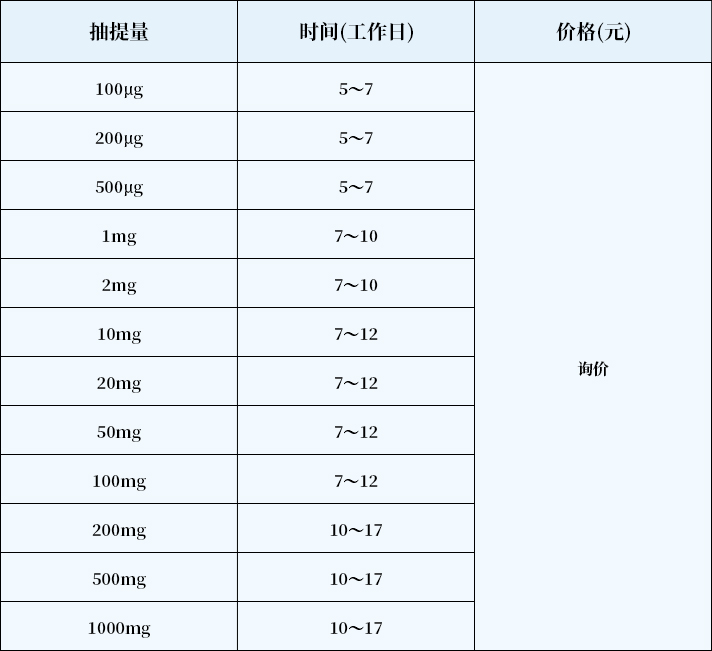 | 抽提量 | 时间(工作日) | 价格(元) |
|---|---|---|
| 100μg | 5～7 | 询价 |
| 200μg | 5～7 | |
| 500μg | 5～7 | |
| 1mg | 7～10 | |
| 2mg | 7～10 | |
| 10mg | 7～12 | |
| 20mg | 7～12 | |
| 50mg | 7～12 | |
| 100mg | 7～12 | |
| 200mg | 10～17 | |
| 500mg | 10～17 | |
| 1000mg | 10～17 | |